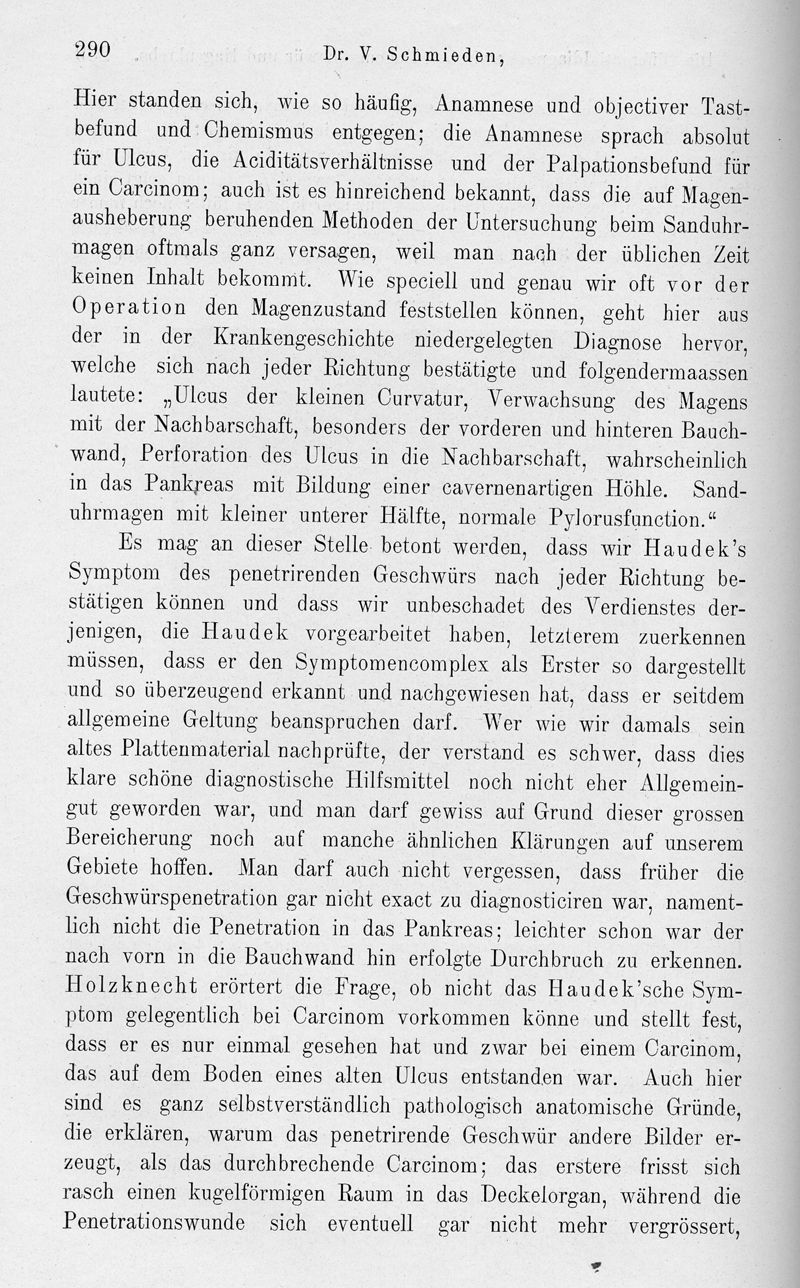 290 Dr. V. Schmieden,

Hier standen sich, wie so häufig, Anamnese und objectiver Tastbefund und Chemismus entgegen; die Anamnese sprach absolut für Ulcus, die Aciditätsverhältnisse und der Palpationsbefund für ein Carcinom; auch ist es hinreichend bekannt, dass die auf Magenausheberung beruhenden Methoden der Untersuchung beim Sanduhrmagen oftmals ganz versagen, weil man nach der üblichen Zeit keinen Inhalt bekommt. Wie speciell und genau wir oft vor der Operation den Magenzustand feststellen können, geht hier aus der in der Krankengeschichte niedergelegten Diagnose hervor, welche sich nach jeder Richtung bestätigte und folgendermaassen lautete: „Ulcus der kleinen Curvatur, Verwachsung des Magens mit der Nachbarschaft, besonders der vorderen und hinteren Bauchwand, Perforation des Ulcus in die Nachbarschaft, wahrscheinlich in das Pankreas mit Bildung einer cavernenartigen Höhle. Sanduhrmagen mit kleiner unterer Hälfte, normale Pylorusfunction.“

Es mag an dieser Stelle betont werden, dass wir Haudek's Symptom des penetrirenden Geschwürs nach jeder Richtung bestätigen können und dass wir unbeschadet des Verdienstes derjenigen, die Haudek vorgearbeitet haben, letzterem zuerkennen müssen, dass er den Symptomencomplex als Erster so dargestellt und so überzeugend erkannt und nachgewiesen hat, dass er seitdem allgemeine Geltung beanspruchen darf. Wer wie wir damals sein altes Plattenmaterial nachprüfte, der verstand es schwer, dass dies klare schöne diagnostische Hilfsmittel noch nicht eher Allgemeingut geworden war, und man darf gewiss auf Grund dieser grossen Bereicherung noch auf manche ähnlichen Klärungen auf unserem Gebiete hoffen. Man darf auch nicht vergessen, dass früher die Geschwürspenetration gar nicht exact zu diagnosticiren war, namentlich nicht die Penetration in das Pankreas; leichter schon war der nach vorn in die Bauchwand hin erfolgte Durchbruch zu erkennen. Holzknecht erörtert die Frage, ob nicht das Haudek'sche Symptom gelegentlich bei Carcinom vorkommen könne und stellt fest, dass er es nur einmal gesehen hat und zwar bei einem Carcinom, das auf dem Boden eines alten Ulcus entstanden war. Auch hier sind es ganz selbstverständlich pathologisch anatomische Gründe, die erklären, warum das penetrirende Geschwür andere Bilder erzeugt, als das durchbrechende Carcinom; das erstere frisst sich rasch einen kugelförmigen Raum in das Deckelorgan, während die Penetrationswunde sich eventuell gar nicht mehr vergrössert,